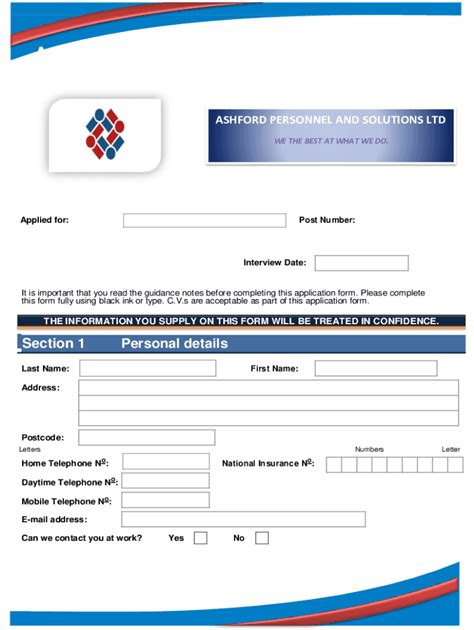 ASHFORD PERSONNEL AND SOLUTIONS LTD

WE THE BEST AT WHAT WE DO.

Applied for:

Post Number:

Interview Date:

It is important that you read the guidance notes before completing this application form. Please complete this form fully using black ink or type. C.V.s are acceptable as part of this application form.

THE INFORMATION YOU SUPPLY ON THIS FORM WILL BE TREATED IN CONFIDENCE.

Section 1 Personal details

Last Name:

First Name:

Address:

Postcode:

Letters

Numbers

Letter

Home Telephone Nº:

National Insurance Nº:

Daytime Telephone Nº:

Mobile Telephone Nº:

E-mail address:

Can we contact you at work? Yes No